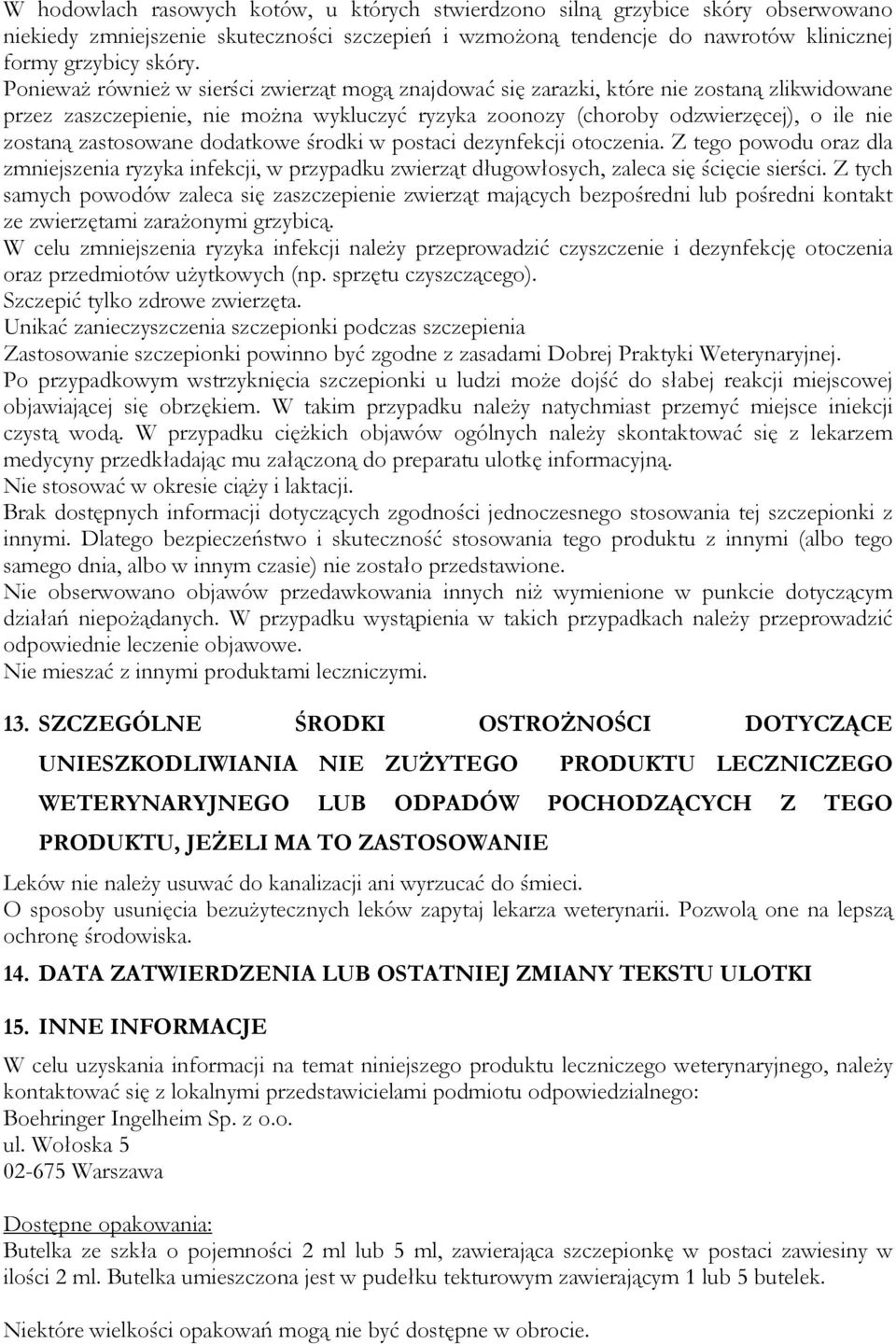 W hodowlach rasowych kotów, u których stwierdzono silną grzybice skóry obserwowano niekiedy zmniejszenie skuteczności szczepień i wzmożoną tendencje do nawrotów klinicznej formy grzybicy skóry.
Ponieważ również w sierści zwierząt mogą znajdować się zarazki, które nie zostaną zlikwidowane przez zaszczepienie, nie można wykluczyć ryzyka zoonozy (choroby odzwierzęcej), o ile nie zostaną zastosowane dodatkowe środki w postaci dezynfekcji otoczenia. Z tego powodu oraz dla zmniejszenia ryzyka infekcji, w przypadku zwierząt długowłosych, zaleca się ścięcie sierści. Z tych samych powodów zaleca się zaszczepienie zwierząt mających bezpośredni lub pośredni kontakt ze zwierzętami zarażonymi grzybicą.
W celu zmniejszenia ryzyka infekcji należy przeprowadzić czyszczenie i dezynfekcję otoczenia oraz przedmiotów użytkowych (np. sprzętu czyszczącego).
Szczepić tylko zdrowe zwierzęta.
Unikać zanieczyszczenia szczepionki podczas szczepienia
Zastosowanie szczepionki powinno być zgodne z zasadami Dobrej Praktyki Weterynaryjnej.
Po przypadkowym wstrzyknięcia szczepionki u ludzi może dojść do słabej reakcji miejscowej objawiającej się obrzękiem. W takim przypadku należy natychmiast przemyć miejsce iniekcji czystą wodą. W przypadku ciężkich objawów ogólnych należy skontaktować się z lekarzem medycyny przedkładając mu załączoną do preparatu ulotkę informacyjną.
Nie stosować w okresie ciąży i laktacji.
Brak dostępnych informacji dotyczących zgodności jednoczesnego stosowania tej szczepionki z innymi. Dlatego bezpieczeństwo i skuteczność stosowania tego produktu z innymi (albo tego samego dnia, albo w innym czasie) nie zostało przedstawione.
Nie obserwowano objawów przedawkowania innych niż wymienione w punkcie dotyczącym działań niepożądanych. W przypadku wystąpienia w takich przypadkach należy przeprowadzić odpowiednie leczenie objawowe.
Nie mieszać z innymi produktami leczniczymi.

13. SZCZEGÓLNE ŚRODKI OSTROŻNOŚCI DOTYCZĄCE UNIESZKODLIWIANIA NIE ZUŻYTEGO PRODUKTU LECZNICZEGO WETERYNARYJNEGO LUB ODPADÓW POCHODZĄCYCH Z TEGO PRODUKTU, JEŻELI MA TO ZASTOSOWANIE

Leków nie należy usuwać do kanalizacji ani wyrzucać do śmieci.
O sposoby usunięcia bezużytecznych leków zapytaj lekarza weterynarii. Pozwolą one na lepszą ochronę środowiska.

14. DATA ZATWIERDZENIA LUB OSTATNIEJ ZMIANY TEKSTU ULOTKI

15. INNE INFORMACJE

W celu uzyskania informacji na temat niniejszego produktu leczniczego weterynaryjnego, należy kontaktować się z lokalnymi przedstawicielami podmiotu odpowiedzialnego:
Boehringer Ingelheim Sp. z o.o.
ul. Wołoska 5
02-675 Warszawa

Dostępne opakowania:
Butelka ze szkła o pojemności 2 ml lub 5 ml, zawierająca szczepionkę w postaci zawiesiny w ilości 2 ml. Butelka umieszczona jest w pudełku tekturowym zawierającym 1 lub 5 butelek.

Niektóre wielkości opakowań mogą nie być dostępne w obrocie.